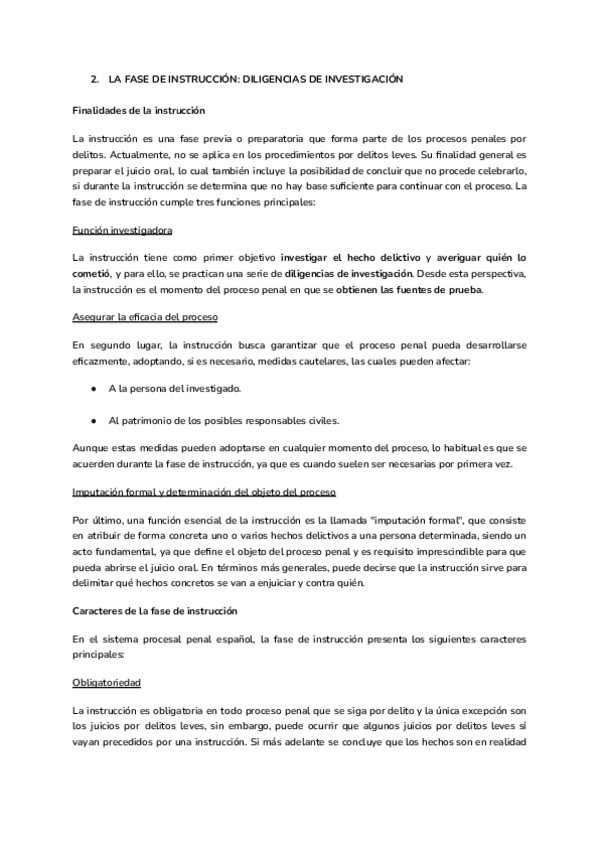 2. LA FASE DE INSTRUCCIÓN: DILIGENCIAS DE INVESTIGACIÓN

Finalidades de la instrucción

La instrucción es una fase previa o preparatoria que forma parte de los procesos penales por delitos. Actualmente, no se aplica en los procedimientos por delitos leves. Su finalidad general es preparar el juicio oral, lo cual también incluye la posibilidad de concluir que no procede celebrarlo, si durante la instrucción se determina que no hay base suficiente para continuar con el proceso. La fase de instrucción cumple tres funciones principales:

Función investigadora

La instrucción tiene como primer objetivo investigar el hecho delictivo y averiguar quién lo cometió, y para ello, se practican una serie de diligencias de investigación. Desde esta perspectiva, la instrucción es el momento del proceso penal en que se obtienen las fuentes de prueba.

Asegurar la eficacia del proceso

En segundo lugar, la instrucción busca garantizar que el proceso penal pueda desarrollarse eficazmente, adoptando, si es necesario, medidas cautelares, las cuales pueden afectar:

● A la persona del investigado.

● Al patrimonio de los posibles responsables civiles.

Aunque estas medidas pueden adoptarse en cualquier momento del proceso, lo habitual es que se acuerden durante la fase de instrucción, ya que es cuando suelen ser necesarias por primera vez.

Imputación formal y determinación del objeto del proceso

Por último, una función esencial de la instrucción es la llamada "imputación formal", que consiste en atribuir de forma concreta uno o varios hechos delictivos a una persona determinada, siendo un acto fundamental, ya que define el objeto del proceso penal y es requisito imprescindible para que pueda abrirse el juicio oral. En términos más generales, puede decirse que la instrucción sirve para delimitar qué hechos concretos se van a enjuiciar y contra quién.

Caracteres de la fase de instrucción

En el sistema procesal penal español, la fase de instrucción presenta los siguientes caracteres principales:

Obligatoriedad

La instrucción es obligatoria en todo proceso penal que se siga por delito y la única excepción son los juicios por delitos leves, sin embargo, puede ocurrir que algunos juicios por delitos leves sí vayan precedidos por una instrucción. Si más adelante se concluye que los hechos son en realidad